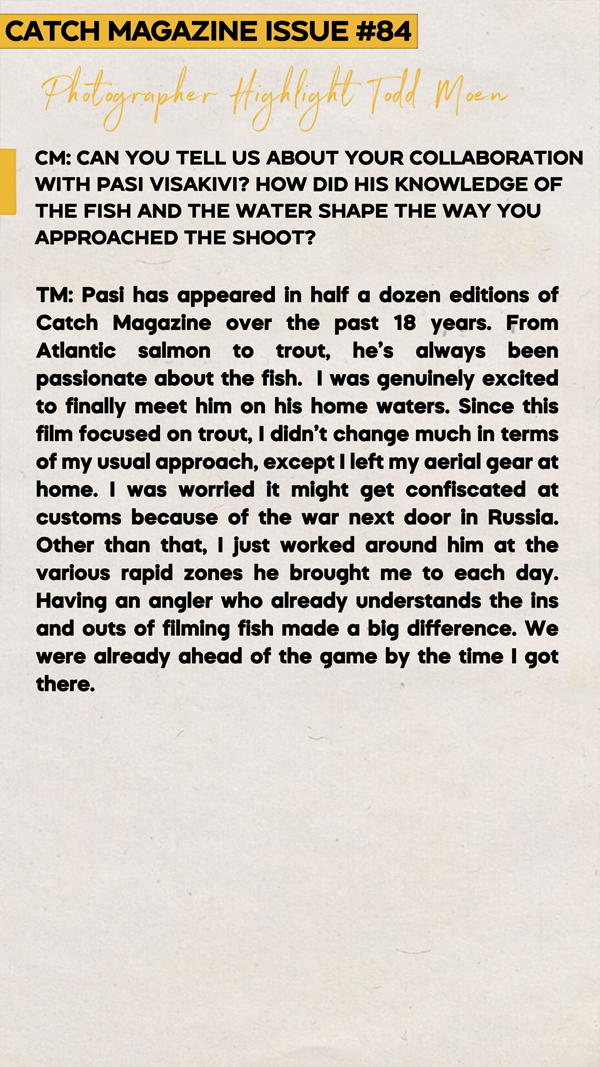 CATCH MAGAZINE ISSUE #84

Photographer Highlight Todd Moen

CM: CAN YOU TELL US ABOUT YOUR COLLABORATION WITH PASI VISAKIVI? HOW DID HIS KNOWLEDGE OF THE FISH AND THE WATER SHAPE THE WAY YOU APPROACHED THE SHOOT?

TM: Pasi has appeared in half a dozen editions of Catch Magazine over the past 18 years. From Atlantic salmon to trout, he's always been passionate about the fish. I was genuinely excited to finally meet him on his home waters. Since this film focused on trout, I didn't change much in terms of my usual approach, except I left my aerial gear at home. I was worried it might get confiscated at customs because of the war next door in Russia. Other than that, I just worked around him at the various rapid zones he brought me to each day. Having an angler who already understands the ins and outs of filming fish made a big difference. We were already ahead of the game by the time I got there.